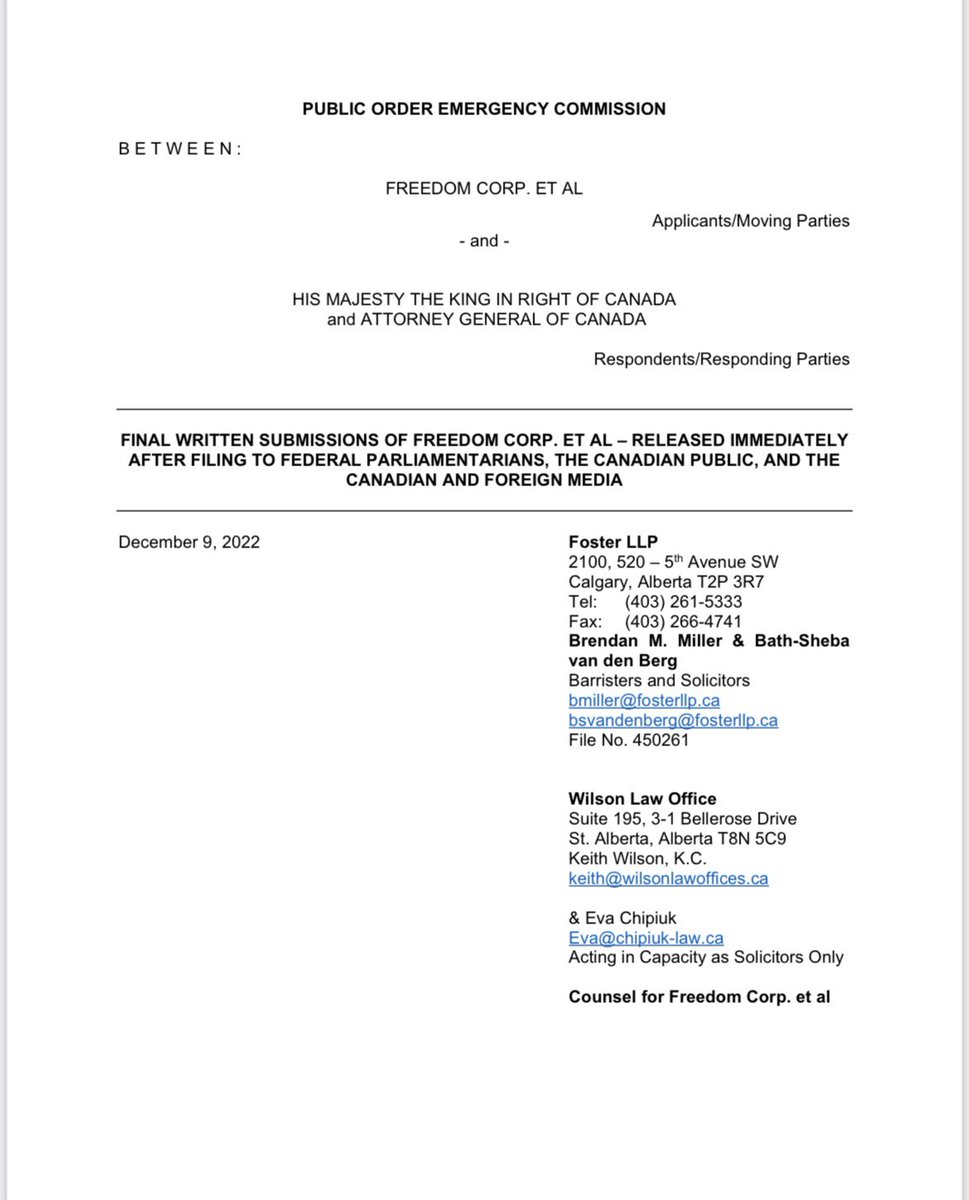 PUBLIC ORDER EMERGENCY COMMISSION

B E T W E E N :

FREEDOM CORP. ET AL

Applicants/Moving Parties

- and -

HIS MAJESTY THE KING IN RIGHT OF CANADA
and ATTORNEY GENERAL OF CANADA

Respondents/Responding Parties

FINAL WRITTEN SUBMISSIONS OF FREEDOM CORP. ET AL – RELEASED IMMEDIATELY AFTER FILING TO FEDERAL PARLIAMENTARIANS, THE CANADIAN PUBLIC, AND THE CANADIAN AND FOREIGN MEDIA

December 9, 2022

Foster LLP
2100, 520 – 5$^{th}$ Avenue SW
Calgary, Alberta T2P 3R7
Tel: (403) 261-5333
Fax: (403) 266-4741
Brendan M. Miller & Bath-Sheba van den Berg
Barristers and Solicitors
bmiller@fosterllp.ca
bsvandenberg@fosterllp.ca
File No. 450261

Wilson Law Office
Suite 195, 3-1 Bellerose Drive
St. Alberta, Alberta T8N 5C9
Keith Wilson, K.C.
keith@wilsonlawoffices.ca

& Eva Chipiuk
Eva@chipiuk-law.ca
Acting in Capacity as Solicitors Only

Counsel for Freedom Corp. et al